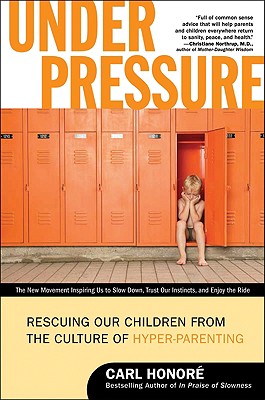 UNDER PRESSURE

"Full of common sense advice that will help parents and children everywhere return to sanity, peace, and health."
—Christiane Northrup, M.D., author of Mother-Daughter Wisdom

The New Movement Inspiring Us to Slow Down, Trust Our Instincts, and Enjoy the Ride

RESCUING OUR CHILDREN FROM THE CULTURE OF HYPER-PARENTING

CARL HONORÉ
Bestselling Author of In Praise of Slowness